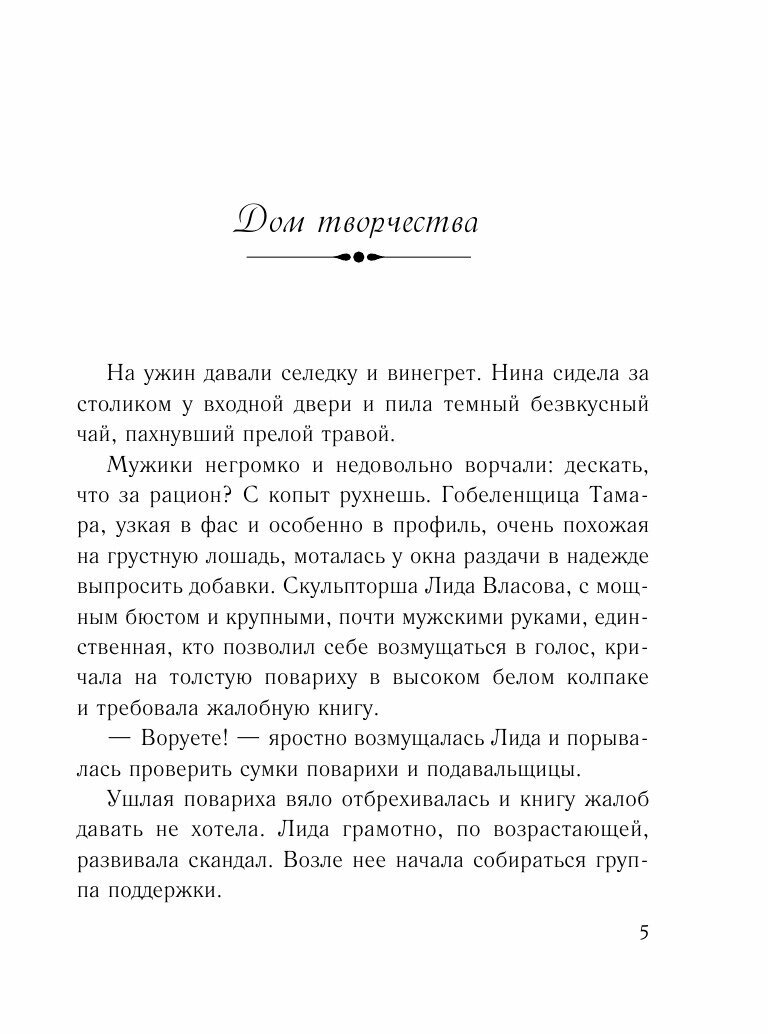 Дом творчества

На ужин давали селедку и винегрет. Нина сидела за столиком у входной двери и пила темный безвкусный чай, пахнувший прелой травой.

Мужики негромко и недовольно ворчали: дескать, что за рацион? С копыт рухнешь. Гобеленщица Тамара, узкая в фас и особенно в профиль, очень похожая на грустную лошадь, моталась у окна раздачи в надежде выпросить добавки. Скульпторша Лида Власова, с мощным бюстом и крупными, почти мужскими руками, единственная, кто позволил себе возмущаться в голос, кричала на толстую повариху в высоком белом колпаке и требовала жалобную книгу.

— Воруете! — яростно возмущалась Лида и порывалась проверить сумки поварихи и подавальщицы.

Ушлая повариха вяло отбрехивалась и книгу жалоб давать не хотела. Лида грамотно, по возрастающей, развивала скандал. Возле нее начала собираться группа поддержки.

5